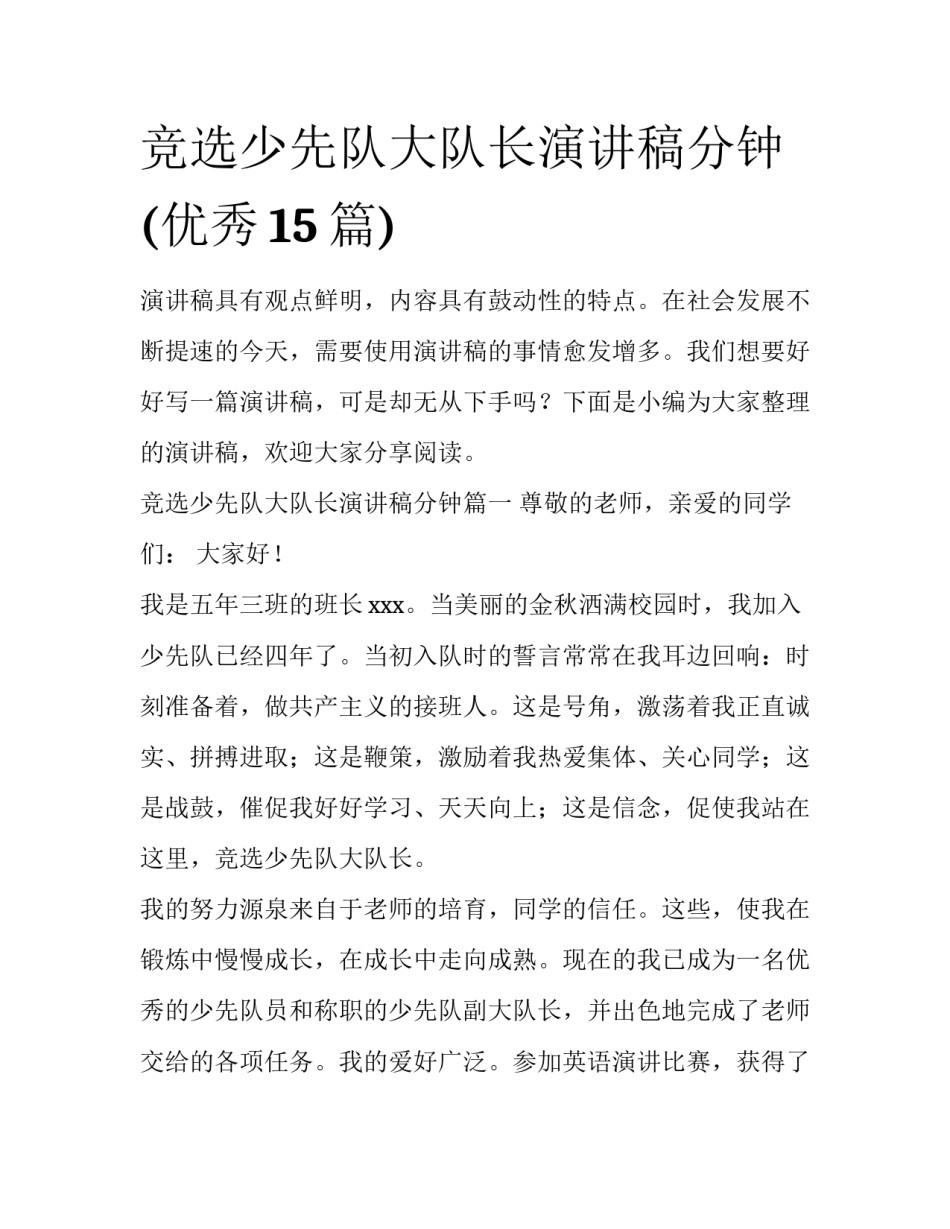 竞选少先队大队长演讲稿分钟(优秀15篇)

演讲稿具有观点鲜明，内容具有鼓动性的特点。在社会发展不断提速的今天，需要使用演讲稿的事情愈发增多。我们想要好好写一篇演讲稿，可是却无从下手吗？下面是小编为大家整理的演讲稿，欢迎大家分享阅读。

竞选少先队大队长演讲稿分钟篇一 尊敬的老师，亲爱的同学们： 大家好！

我是五年三班的班长xxx。当美丽的金秋洒满校园时，我加入少先队已经四年了。当初入队时的誓言常常在我耳边回响：时刻准备着，做共产主义的接班人。这是号角，激荡着我正直诚实、拼搏进取；这是鞭策，激励着我热爱集体、关心同学；这是战鼓，催促我好好学习、天天向上；这是信念，促使我站在这里，竞选少先队大队长。

我的努力源泉来自于老师的培育，同学的信任。这些，使我在锻炼中慢慢成长，在成长中走向成熟。现在的我已成为一名优秀的少先队员和称职的少先队副大队长，并出色地完成了老师交给的各项任务。我的爱好广泛。参加英语演讲比赛，获得了